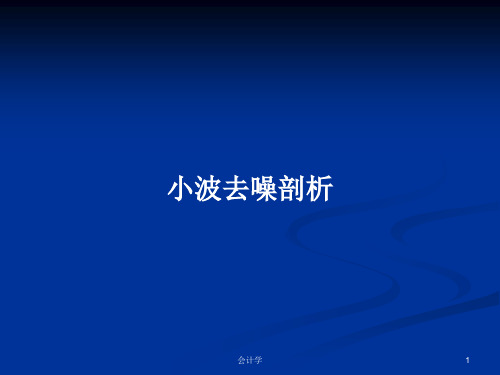 小波去噪剖析

会计学

1